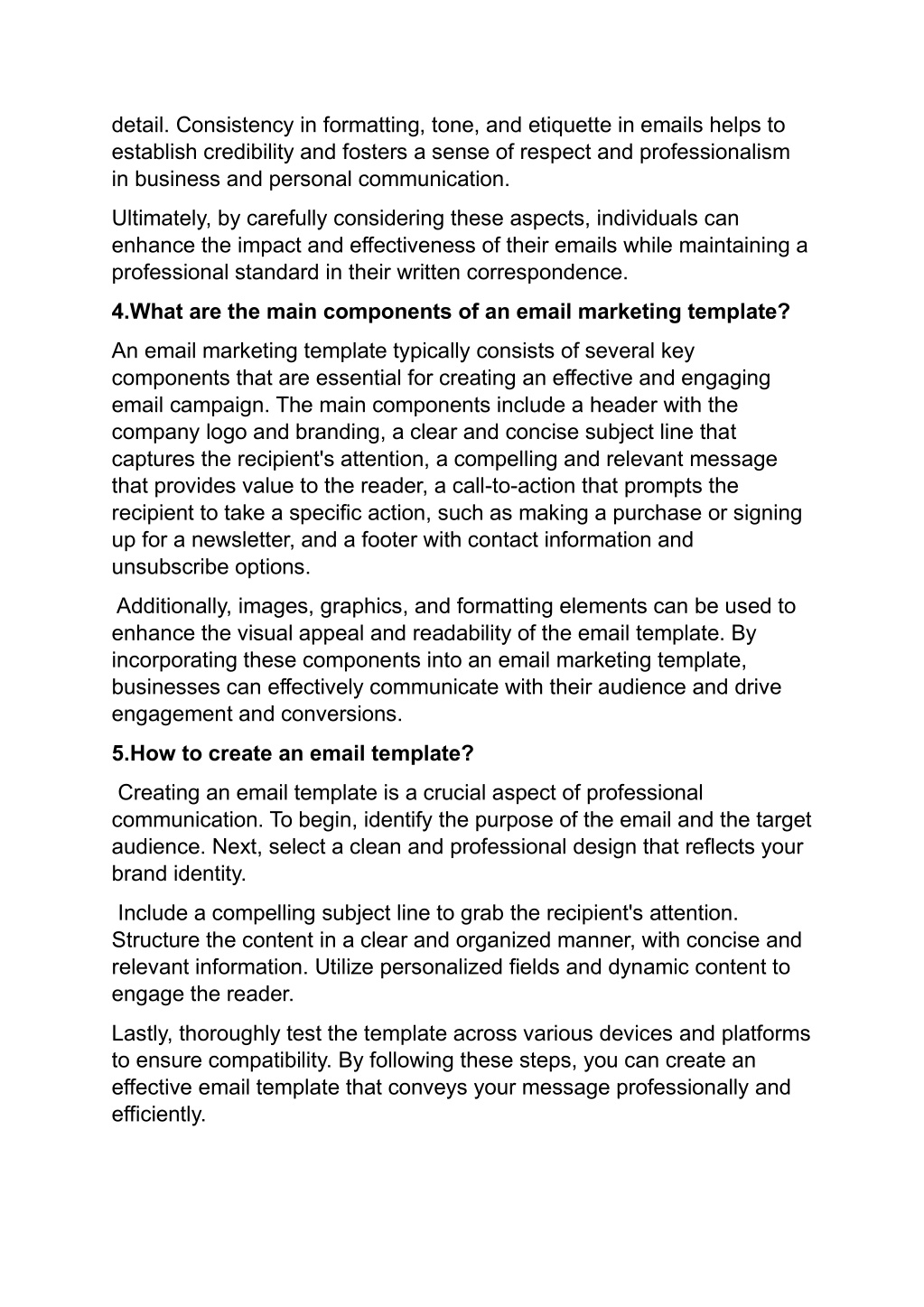 detail. Consistency in formatting, tone, and etiquette in emails helps to establish credibility and fosters a sense of respect and professionalism in business and personal communication.

Ultimately, by carefully considering these aspects, individuals can enhance the impact and effectiveness of their emails while maintaining a professional standard in their written correspondence.

4.What are the main components of an email marketing template?

An email marketing template typically consists of several key components that are essential for creating an effective and engaging email campaign. The main components include a header with the company logo and branding, a clear and concise subject line that captures the recipient's attention, a compelling and relevant message that provides value to the reader, a call-to-action that prompts the recipient to take a specific action, such as making a purchase or signing up for a newsletter, and a footer with contact information and unsubscribe options.

Additionally, images, graphics, and formatting elements can be used to enhance the visual appeal and readability of the email template. By incorporating these components into an email marketing template, businesses can effectively communicate with their audience and drive engagement and conversions.

5.How to create an email template?

Creating an email template is a crucial aspect of professional communication. To begin, identify the purpose of the email and the target audience. Next, select a clean and professional design that reflects your brand identity.

Include a compelling subject line to grab the recipient's attention. Structure the content in a clear and organized manner, with concise and relevant information. Utilize personalized fields and dynamic content to engage the reader.

Lastly, thoroughly test the template across various devices and platforms to ensure compatibility. By following these steps, you can create an effective email template that conveys your message professionally and efficiently.